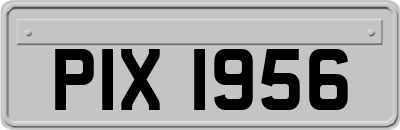 PIX 1956